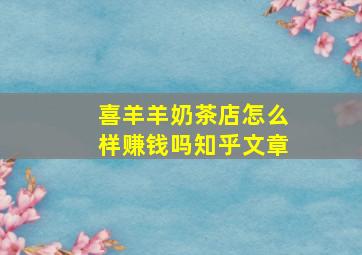 喜羊羊奶茶店怎么样赚钱吗知乎文章